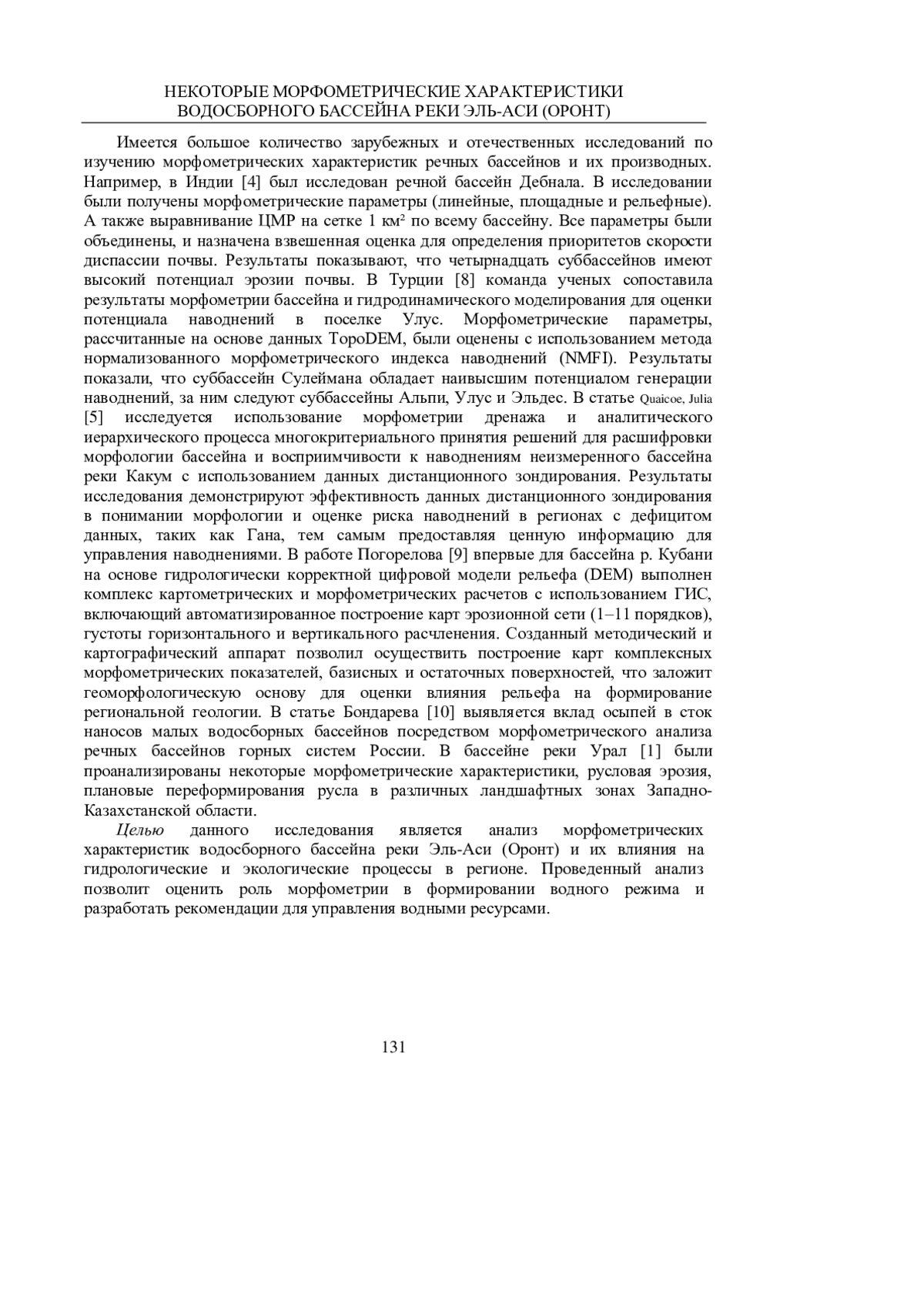 НЕКОТОРЫЕ МОРФОМЕТРИЧЕСКИЕ ХАРАКТЕРИСТИКИ ВОДОСБОРНОГО БАССЕЙНА РЕКИ ЭЛЬ-АСИ (ОРОНТ)

Имеется большое количество зарубежных и отечественных исследований по изучению морфометрических характеристик речных бассейнов и их производных. Например, в Индии [4] был исследован речной бассейн Дебнала. В исследовании были получены морфометрические параметры (линейные, площадные и рельефные). А также выравнивание ЦМР на сетке 1 км² по всему бассейну. Все параметры были объединены, и назначена взвешенная оценка для определения приоритетов скорости диспассии почвы. Результаты показывают, что четырнадцать суббассейнов имеют высокий потенциал эрозии почвы. В Турции [8] команда ученых сопоставила результаты морфометрии бассейна и гидродинамического моделирования для оценки потенциала наводнений в поселке Улус. Морфометрические параметры, рассчитанные на основе данных TopoDEM, были оценены с использованием метода нормализованного морфометрического индекса наводнений (NMFI). Результаты показали, что суббассейн Сулеймана обладает наивысшим потенциалом генерации наводнений, за ним следуют суббассейны Альпи, Улус и Эльдес. В статье Quaicoe, Julia [5] исследуется использование морфометрии дренажа и аналитического иерархического процесса многокритериального принятия решений для расшифровки морфологии бассейна и восприимчивости к наводнениям неизмеренного бассейна реки Какум с использованием данных дистанционного зондирования. Результаты исследования демонстрируют эффективность данных дистанционного зондирования в понимании морфологии и оценке риска наводнений в регионах с дефицитом данных, таких как Гана, тем самым предоставляя ценную информацию для управления наводнениями. В работе Погорелова [9] впервые для бассейна р. Кубани на основе гидрологически корректной цифровой модели рельефа (DEM) выполнен комплекс картометрических и морфометрических расчетов с использованием ГИС, включающий автоматизированное построение карт эрозионной сети (1–11 порядков), густоты горизонтального и вертикального расчленения. Созданный методический и картографический аппарат позволил осуществить построение карт комплексных морфометрических показателей, базисных и остаточных поверхностей, что заложит геоморфологическую основу для оценки влияния рельефа на формирование региональной геологии. В статье Бондарева [10] выявляется вклад осыпей в сток наносов малых водосборных бассейнов посредством морфометрического анализа речных бассейнов горных систем России. В бассейне реки Урал [1] были проанализированы некоторые морфометрические характеристики, русловая эрозия, плановые переформирования русла в различных ландшафтных зонах Западно-Казахстанской области.

Целью данного исследования является анализ морфометрических характеристик водосборного бассейна реки Эль-Аси (Оронт) и их влияния на гидрологические и экологические процессы в регионе. Проведенный анализ позволит оценить роль морфометрии в формировании водного режима и разработать рекомендации для управления водными ресурсами.

131